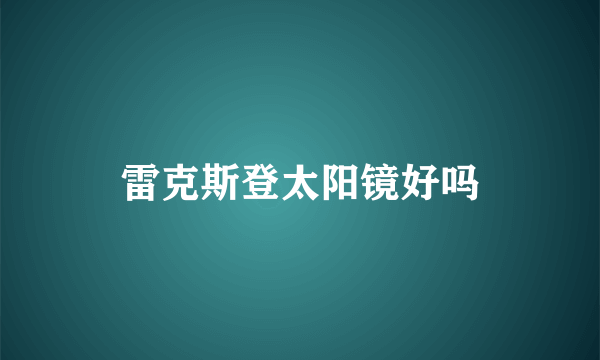 雷克斯登太阳镜好吗